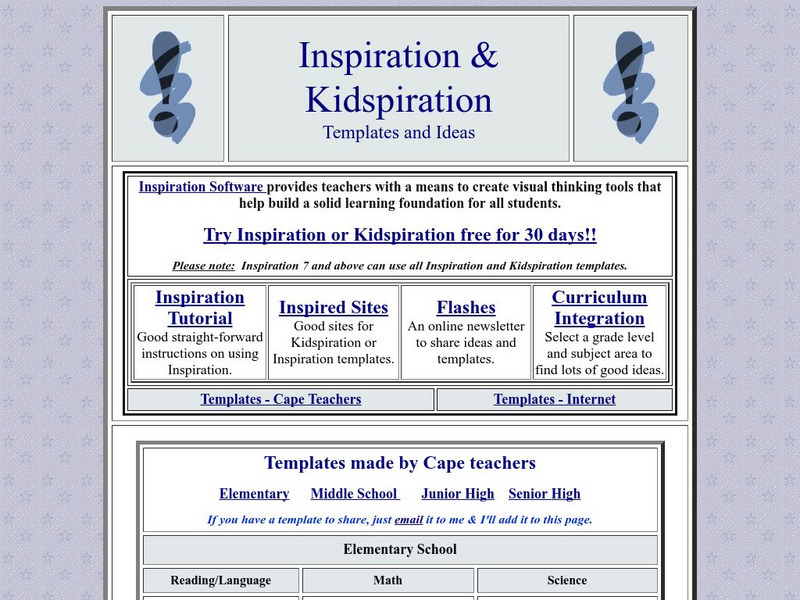 Inspiration &
Kidspiration
Templates and Ideas

Inspiration Software provides teachers with a means to create visual thinking tools that help build a solid learning foundation for all students.

Try Inspiration or Kidspiration free for 30 days!!

Please note: Inspiration 7 and above can use all Inspiration and Kidspiration templates.

| Inspiration Tutorial Good straight-forward instructions on using Inspiration. | Inspired Sites Good sites for Kidspiration or Inspiration templates. | Flashes An online newsletter to share ideas and templates. | Curriculum Integration Select a grade level and subject area to find lots of good ideas. |
|---|---|---|---|

| Templates - Cape Teachers | Templates - Internet |
|---|---|

Templates made by Cape teachers

Elementary Middle School Junior High Senior High

If you have a template to share, just email it to me & I'll add it to this page.

Elementary School

| Reading/Language | Math | Science |
|---|---|---|